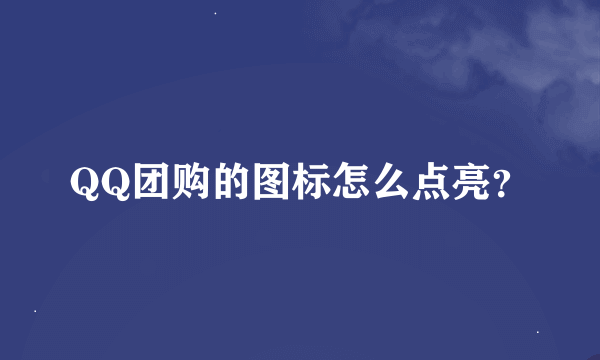 QQ团购的图标怎么点亮?